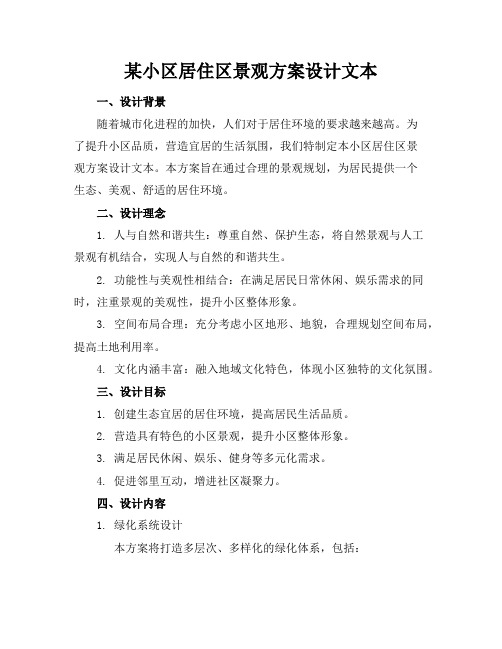 某小区居住区景观方案设计文本

一、设计背景

随着城市化进程的加快，人们对于居住环境的要求越来越高。为了提升小区品质，营造宜居的生活氛围，我们特制定本小区居住区景观方案设计文本。本方案旨在通过合理的景观规划，为居民提供一个生态、美观、舒适的居住环境。

二、设计理念

1. 人与自然和谐共生：尊重自然、保护生态，将自然景观与人工景观有机结合，实现人与自然的和谐共生。

2. 功能性与美观性相结合：在满足居民日常休闲、娱乐需求的同时，注重景观的美观性，提升小区整体形象。

3. 空间布局合理：充分考虑小区地形、地貌，合理规划空间布局，提高土地利用率。

4. 文化内涵丰富：融入地域文化特色，体现小区独特的文化氛围。

三、设计目标

1. 创建生态宜居的居住环境，提高居民生活品质。

2. 营造具有特色的小区景观，提升小区整体形象。

3. 满足居民休闲、娱乐、健身等多元化需求。

4. 促进邻里互动，增进社区凝聚力。

四、设计内容

1. 绿化系统设计

本方案将打造多层次、多样化的绿化体系，包括：